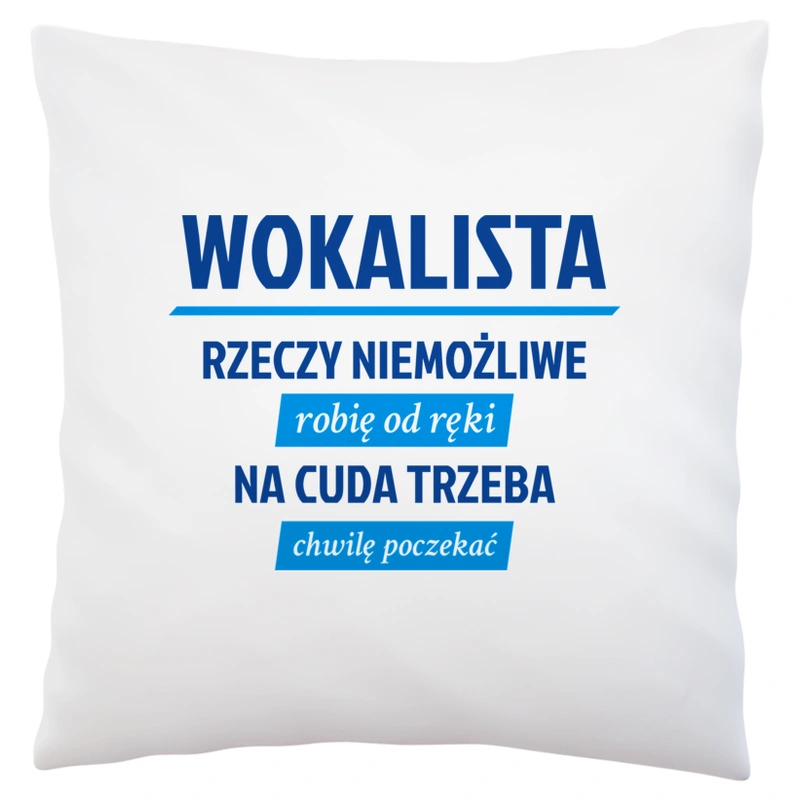 WOKALISTA

RZECZY NIEMOŻLIWE

robię od ręki

NA CUDA TRZEBA

chwilę poczekać